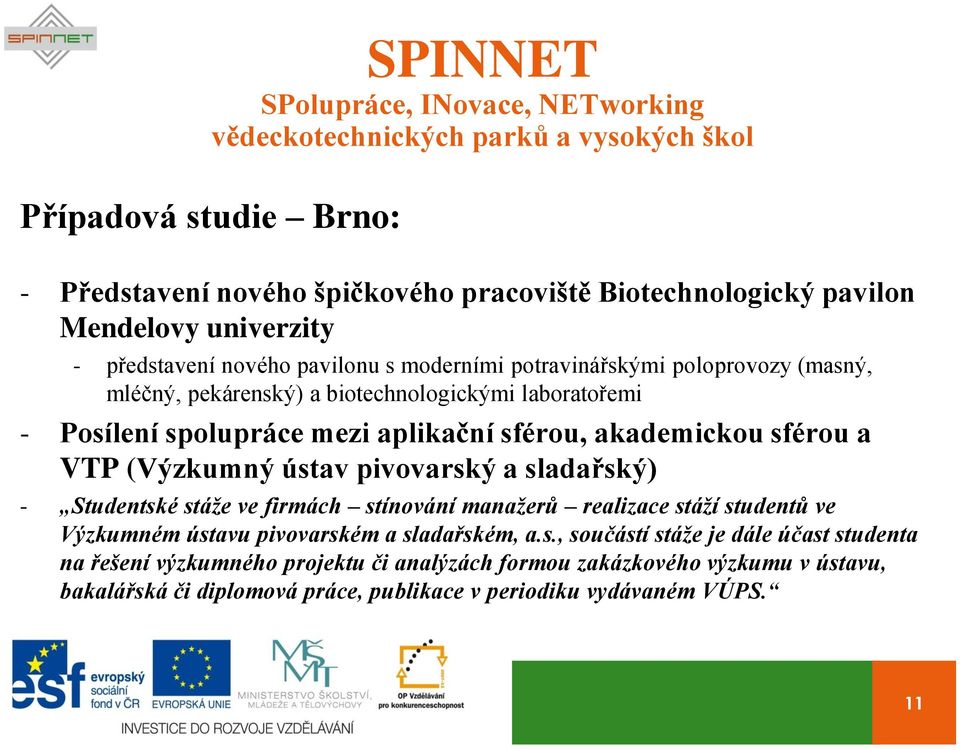 SPINNET

SPINNET
SPolupráce, INovace, NETworking
vědeckotechnických parků a vysokých škol

Případová studie – Brno:

- Představení nového špičkového pracoviště Biotechnologický pavilon Mendelovy univerzity
  - představení nového pavilonu s moderními potravinářskými poloprovozy (masný, mléčný, pekárenský) a biotechnologickými laboratořemi
- Posílení spolupráce mezi aplikační sférou, akademickou sférou a VTP (Výzkumný ústav pivovarský a sladařský)
- „Studentské stáže ve firmách – stínování manažerů – realizace stáží studentů ve Výzkumném ústavu pivovarském a sladařském, a.s., součástí stáže je dále účast studenta na řešení výzkumného projektu či analýzách formou zakázkového výzkumu v ústavu, bakalářská či diplomová práce, publikace v periodiku vydávaném VÚPS.“

esf evropský sociální fond v ČR
EVROPSKÁ UNIE
MŠMT MINISTERSTVO ŠKOLSTVÍ, MLÁDEŽE A TĚLOVÝCHOVY
OP Vzdělávání pro konkurenceschopnost
INVESTICE DO ROZVOJE VZDĚLÁVÁNÍ

11